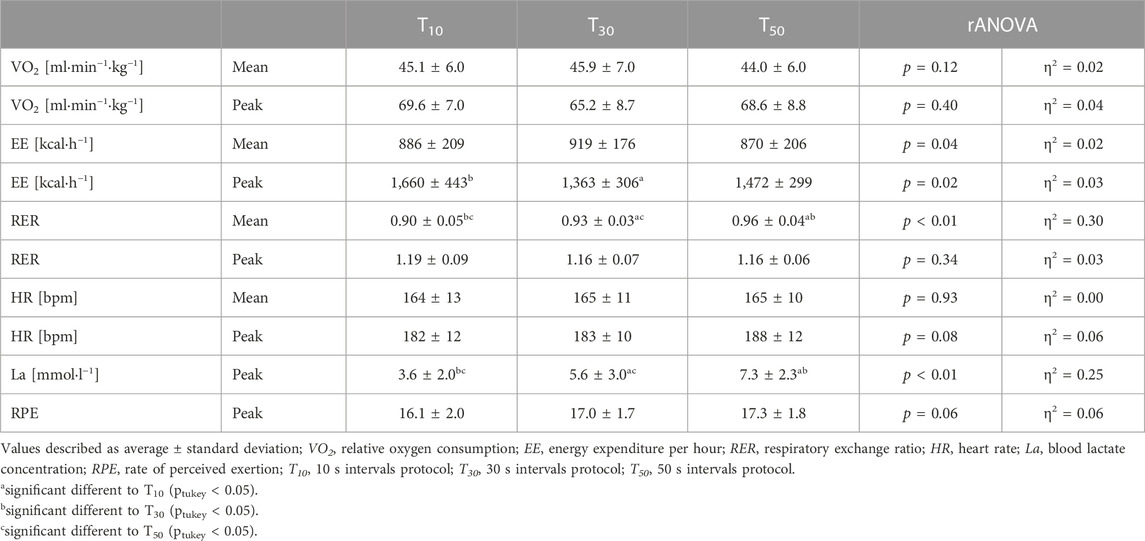 |  |  | $T_{10}$ | $T_{30}$ | $T_{50}$ | rANOVA |  |
|---|---|---|---|---|---|---|
| $VO_2$ [ml·min$^{-1}$·kg$^{-1}$] | Mean | 45.1 ± 6.0 | 45.9 ± 7.0 | 44.0 ± 6.0 | $p$ = 0.12 | $\eta^2$ = 0.02 |
| $VO_2$ [ml·min$^{-1}$·kg$^{-1}$] | Peak | 69.6 ± 7.0 | 65.2 ± 8.7 | 68.6 ± 8.8 | $p$ = 0.40 | $\eta^2$ = 0.04 |
| EE [kcal·h$^{-1}$] | Mean | 886 ± 209 | 919 ± 176 | 870 ± 206 | $p$ = 0.04 | $\eta^2$ = 0.02 |
| EE [kcal·h$^{-1}$] | Peak | 1,660 ± 443$^{b}$ | 1,363 ± 306$^{a}$ | 1,472 ± 299 | $p$ = 0.02 | $\eta^2$ = 0.03 |
| RER | Mean | 0.90 ± 0.05$^{bc}$ | 0.93 ± 0.03$^{ac}$ | 0.96 ± 0.04$^{ab}$ | $p$ < 0.01 | $\eta^2$ = 0.30 |
| RER | Peak | 1.19 ± 0.09 | 1.16 ± 0.07 | 1.16 ± 0.06 | $p$ = 0.34 | $\eta^2$ = 0.03 |
| HR [bpm] | Mean | 164 ± 13 | 165 ± 11 | 165 ± 10 | $p$ = 0.93 | $\eta^2$ = 0.00 |
| HR [bpm] | Peak | 182 ± 12 | 183 ± 10 | 188 ± 12 | $p$ = 0.08 | $\eta^2$ = 0.06 |
| La [mmol·l$^{-1}$] | Peak | 3.6 ± 2.0$^{bc}$ | 5.6 ± 3.0$^{ac}$ | 7.3 ± 2.3$^{ab}$ | $p$ < 0.01 | $\eta^2$ = 0.25 |
| RPE | Peak | 16.1 ± 2.0 | 17.0 ± 1.7 | 17.3 ± 1.8 | $p$ = 0.06 | $\eta^2$ = 0.06 |

Values described as average ± standard deviation; $VO_2$, relative oxygen consumption; EE, energy expenditure per hour; RER, respiratory exchange ratio; HR, heart rate; La, blood lactate concentration; RPE, rate of perceived exertion; $T_{10}$, 10 s intervals protocol; $T_{30}$, 30 s intervals protocol; $T_{50}$, 50 s intervals protocol.
$^{a}$significant different to $T_{10}$ ($p_{tukey}$ < 0.05).
$^{b}$significant different to $T_{30}$ ($p_{tukey}$ < 0.05).
$^{c}$significant different to $T_{50}$ ($p_{tukey}$ < 0.05).